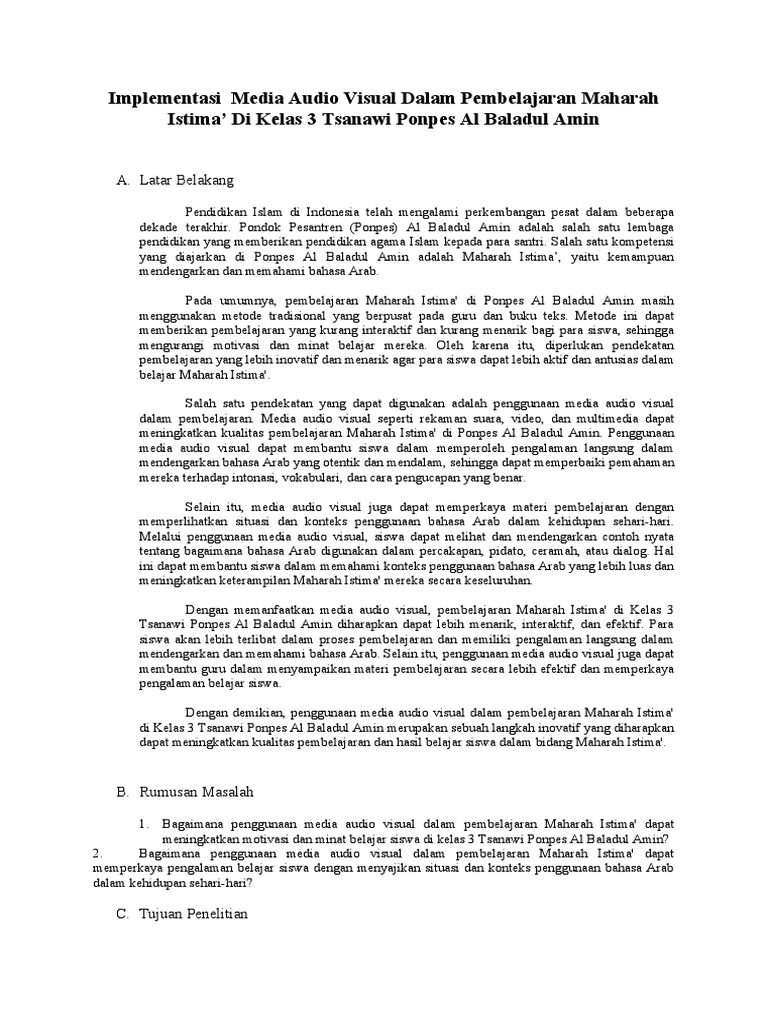 Implementasi Media Audio Visual Dalam Pembelajaran Maharah Istima' Di Kelas 3 Tsanawi Ponpes Al Baladul Amin

A. Latar Belakang

Pendidikan Islam di Indonesia telah mengalami perkembangan pesat dalam beberapa dekade terakhir. Pondok Pesantren (Ponpes) Al Baladul Amin adalah salah satu lembaga pendidikan yang memberikan pendidikan agama Islam kepada para santri. Salah satu kompetensi yang diajarkan di Ponpes Al Baladul Amin adalah Maharah Istima', yaitu kemampuan mendengarkan dan memahami bahasa Arab.

Pada umumnya, pembelajaran Maharah Istima' di Ponpes Al Baladul Amin masih menggunakan metode tradisional yang berpusat pada guru dan buku teks. Metode ini dapat memberikan pembelajaran yang kurang interaktif dan kurang menarik bagi para siswa, sehingga mengurangi motivasi dan minat belajar mereka. Oleh karena itu, diperlukan pendekatan pembelajaran yang lebih inovatif dan menarik agar para siswa dapat lebih aktif dan antusias dalam belajar Maharah Istima'.

Salah satu pendekatan yang dapat digunakan adalah penggunaan media audio visual dalam pembelajaran. Media audio visual seperti rekaman suara, video, dan multimedia dapat meningkatkan kualitas pembelajaran Maharah Istima' di Ponpes Al Baladul Amin. Penggunaan media audio visual dapat membantu siswa dalam memperoleh pengalaman langsung dalam mendengarkan bahasa Arab yang otentik dan mendalam, sehingga dapat memperbaiki pemahaman mereka terhadap intonasi, vokabulari, dan cara pengucapan yang benar.

Selain itu, media audio visual juga dapat memperkaya materi pembelajaran dengan memperlihatkan situasi dan konteks penggunaan bahasa Arab dalam kehidupan sehari-hari. Melalui penggunaan media audio visual, siswa dapat melihat dan mendengarkan contoh nyata tentang bagaimana bahasa Arab digunakan dalam percakapan, pidato, ceramah, atau dialog. Hal ini dapat membantu siswa dalam memahami konteks penggunaan bahasa Arab yang lebih luas dan meningkatkan keterampilan Maharah Istima' mereka secara keseluruhan.

Dengan memanfaatkan media audio visual, pembelajaran Maharah Istima' di Kelas 3 Tsanawi Ponpes Al Baladul Amin diharapkan dapat lebih menarik, interaktif, dan efektif. Para siswa akan lebih terlibat dalam proses pembelajaran dan memiliki pengalaman langsung dalam mendengarkan dan memahami bahasa Arab. Selain itu, penggunaan media audio visual juga dapat membantu guru dalam menyampaikan materi pembelajaran secara lebih efektif dan memperkaya pengalaman belajar siswa.

Dengan demikian, penggunaan media audio visual dalam pembelajaran Maharah Istima' di Kelas 3 Tsanawi Ponpes Al Baladul Amin merupakan sebuah langkah inovatif yang diharapkan dapat meningkatkan kualitas pembelajaran dan hasil belajar siswa dalam bidang Maharah Istima'.

B. Rumusan Masalah

1. Bagaimana penggunaan media audio visual dalam pembelajaran Maharah Istima' dapat meningkatkan motivasi dan minat belajar siswa di kelas 3 Tsanawi Ponpes Al Baladul Amin?
2. Bagaimana penggunaan media audio visual dalam pembelajaran Maharah Istima' dapat memperkaya pengalaman belajar siswa dengan menyajikan situasi dan konteks penggunaan bahasa Arab dalam kehidupan sehari-hari?

C. Tujuan Penelitian